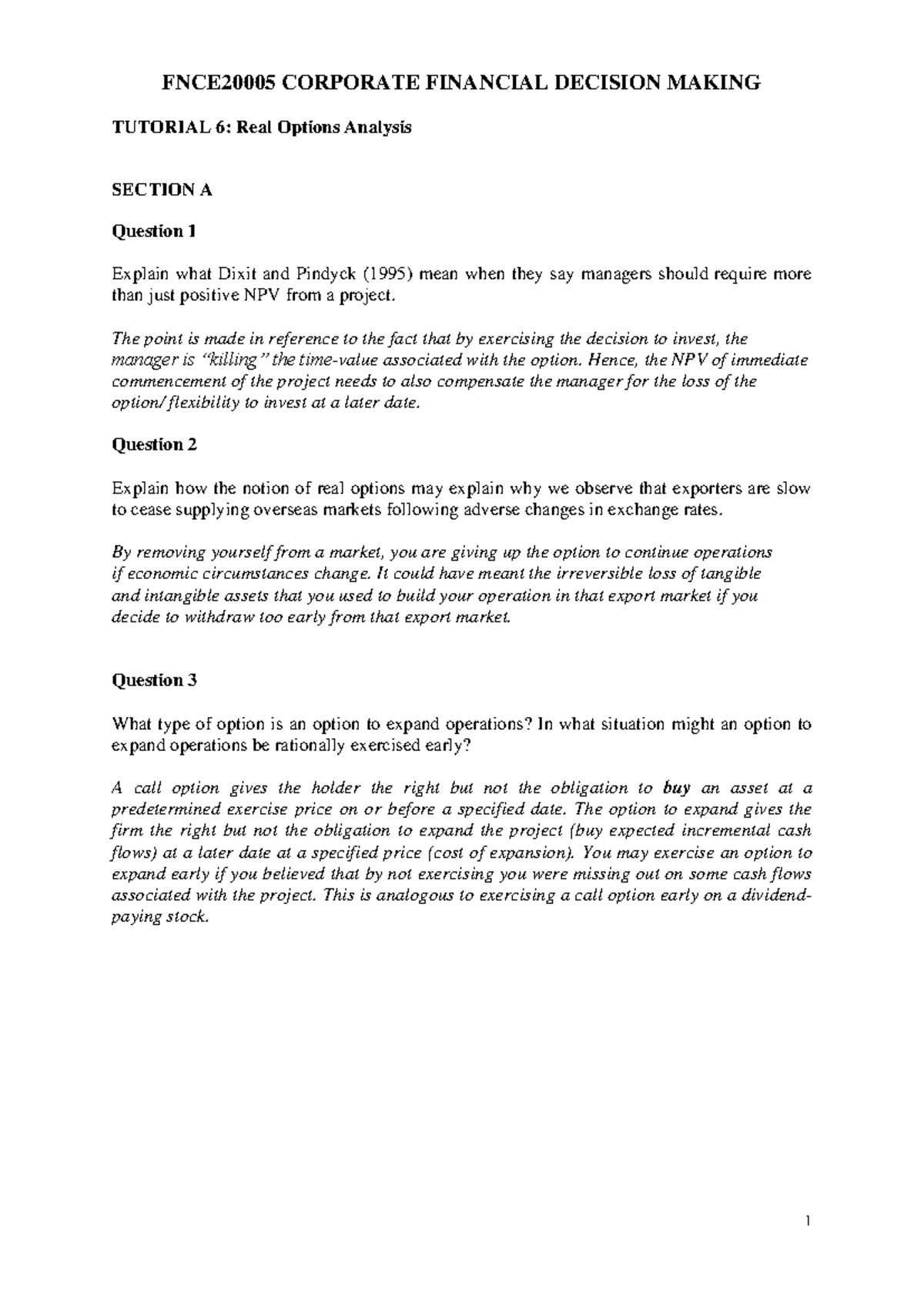 FNCE20005 CORPORATE FINANCIAL DECISION MAKING

TUTORIAL 6: Real Options Analysis

SECTION A

Question 1

Explain what Dixit and Pindyck (1995) mean when they say managers should require more than just positive NPV from a project.

The point is made in reference to the fact that by exercising the decision to invest, the manager is "killing" the time-value associated with the option. Hence, the NPV of immediate commencement of the project needs to also compensate the manager for the loss of the option/flexibility to invest at a later date.

Question 2

Explain how the notion of real options may explain why we observe that exporters are slow to cease supplying overseas markets following adverse changes in exchange rates.

By removing yourself from a market, you are giving up the option to continue operations if economic circumstances change. It could have meant the irreversible loss of tangible and intangible assets that you used to build your operation in that export market if you decide to withdraw too early from that export market.

Question 3

What type of option is an option to expand operations? In what situation might an option to expand operations be rationally exercised early?

A call option gives the holder the right but not the obligation to buy an asset at a predetermined exercise price on or before a specified date. The option to expand gives the firm the right but not the obligation to expand the project (buy expected incremental cash flows) at a later date at a specified price (cost of expansion). You may exercise an option to expand early if you believed that by not exercising you were missing out on some cash flows associated with the project. This is analogous to exercising a call option early on a dividend-paying stock.

1